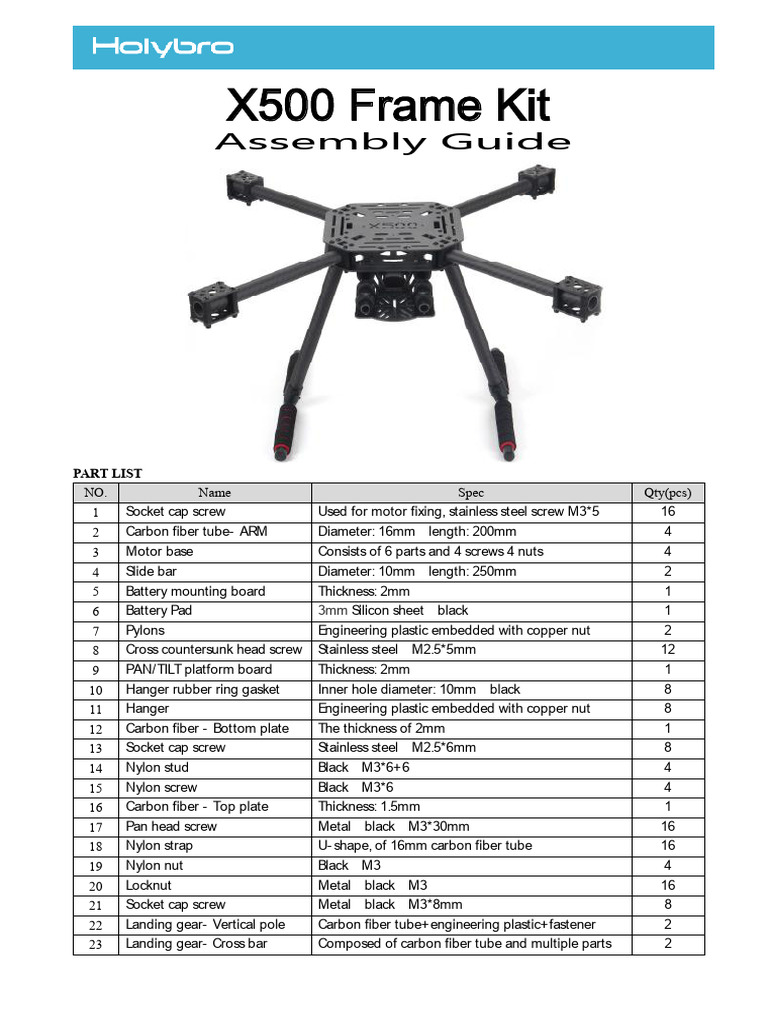 Holybro

X500 Frame Kit
Assembly Guide

X500

PART LIST

| NO. | Name | Spec | Qty(pcs) |
|---|---|---|---|
| 1 | Socket cap screw | Used for motor fixing, stainless steel screw M3*5 | 16 |
| 2 | Carbon fiber tube- ARM | Diameter: 16mm length: 200mm | 4 |
| 3 | Motor base | Consists of 6 parts and 4 screws 4 nuts | 4 |
| 4 | Slide bar | Diameter: 10mm length: 250mm | 2 |
| 5 | Battery mounting board | Thickness: 2mm | 1 |
| 6 | Battery Pad | 3mm Silicon sheet black | 1 |
| 7 | Pylons | Engineering plastic embedded with copper nut | 2 |
| 8 | Cross countersunk head screw | Stainless steel M2.5*5mm | 12 |
| 9 | PAN/TILT platform board | Thickness: 2mm | 1 |
| 10 | Hanger rubber ring gasket | Inner hole diameter: 10mm black | 8 |
| 11 | Hanger | Engineering plastic embedded with copper nut | 8 |
| 12 | Carbon fiber - Bottom plate | The thickness of 2mm | 1 |
| 13 | Socket cap screw | Stainless steel M2.5*6mm | 8 |
| 14 | Nylon stud | Black M3*6+6 | 4 |
| 15 | Nylon screw | Black M3*6 | 4 |
| 16 | Carbon fiber - Top plate | Thickness: 1.5mm | 1 |
| 17 | Pan head screw | Metal black M3*30mm | 16 |
| 18 | Nylon strap | U- shape, of 16mm carbon fiber tube | 16 |
| 19 | Nylon nut | Black M3 | 4 |
| 20 | Locknut | Metal black M3 | 16 |
| 21 | Socket cap screw | Metal black M3*8mm | 8 |
| 22 | Landing gear- Vertical pole | Carbon fiber tube+engineering plastic+fastener | 2 |
| 23 | Landing gear- Cross bar | Composed of carbon fiber tube and multiple parts | 2 |